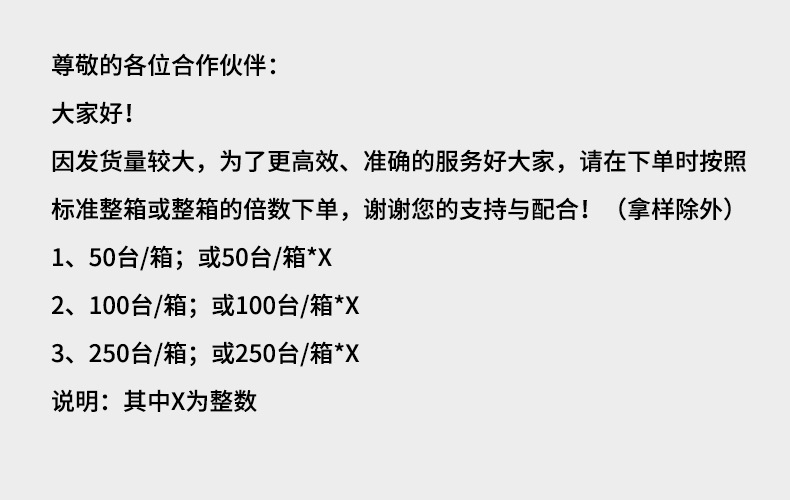 尊敬的各位合作伙伴：

大家好！

因发货量较大，为了更高效、准确的服务好大家，请在下单时按照标准整箱或整箱的倍数下单，谢谢您的支持与配合！（拿样除外）

1、50台/箱；或50台/箱*X

2、100台/箱；或100台/箱*X

3、250台/箱；或250台/箱*X

说明：其中X为整数